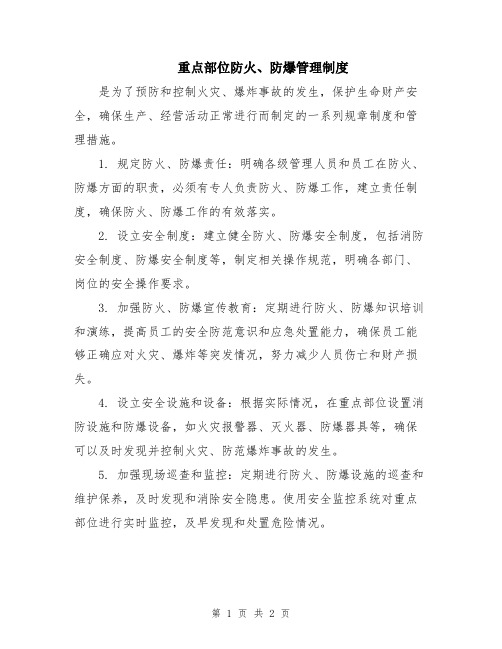 重点部位防火、防爆管理制度

是为了预防和控制火灾、爆炸事故的发生，保护生命财产安全，确保生产、经营活动正常进行而制定的一系列规章制度和管理措施。

1. 规定防火、防爆责任：明确各级管理人员和员工在防火、防爆方面的职责，必须有专人负责防火、防爆工作，建立责任制度，确保防火、防爆工作的有效落实。

2. 设立安全制度：建立健全防火、防爆安全制度，包括消防安全制度、防爆安全制度等，制定相关操作规范，明确各部门、岗位的安全操作要求。

3. 加强防火、防爆宣传教育：定期进行防火、防爆知识培训和演练，提高员工的安全防范意识和应急处置能力，确保员工能够正确应对火灾、爆炸等突发情况，努力减少人员伤亡和财产损失。

4. 设立安全设施和设备：根据实际情况，在重点部位设置消防设施和防爆设备，如火灾报警器、灭火器、防爆器具等，确保可以及时发现并控制火灾、防范爆炸事故的发生。

5. 加强现场巡查和监控：定期进行防火、防爆设施的巡查和维护保养，及时发现和消除安全隐患。使用安全监控系统对重点部位进行实时监控，及早发现和处置危险情况。

第 1 页 共 2 页